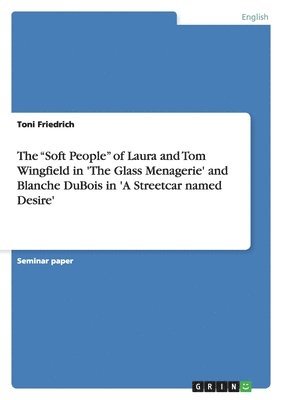 English

Toni Friedrich

The “Soft People” of Laura and Tom Wingfield in 'The Glass Menagerie' and Blanche DuBois in 'A Streetcar named Desire'

Seminar paper

GRIN